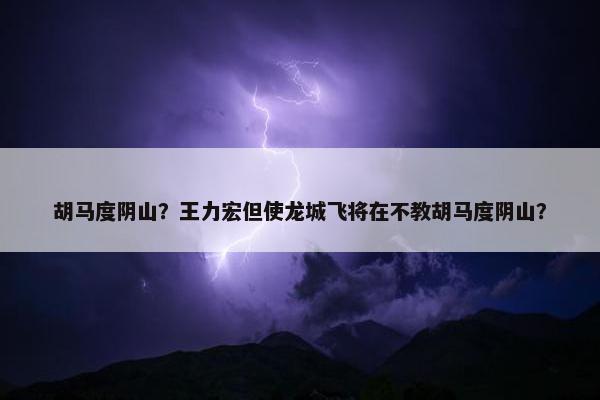 胡马度阴山？王力宏但使龙城飞将在不教胡马度阴山？